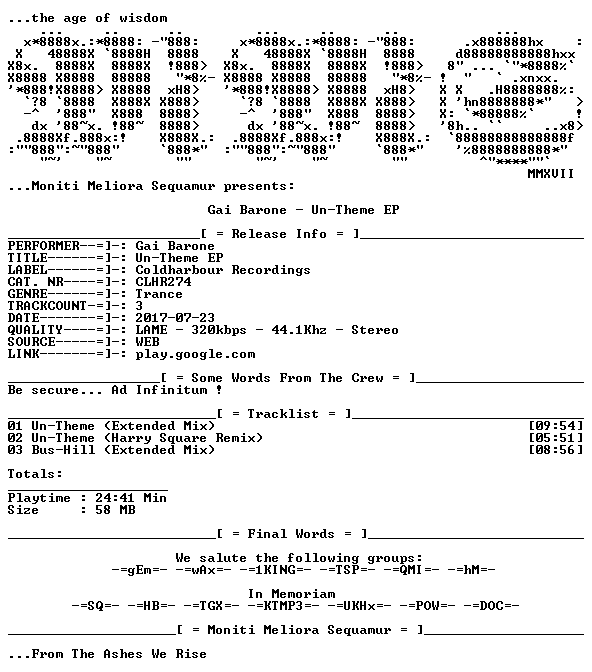 ...the age of wisdom

MMXVII

...Moniti Meliora Sequamur presents:

Gai Barone - Un-Theme EP

[ = Release Info = ]

PERFORMER--=]-: Gai Barone
TITLE------=]-: Un-Theme EP
LABEL------=]-: Coldharbour Recordings
CAT. NR----=]-: CLHR274
GENRE------=]-: Trance
TRACKCOUNT-=]-: 3
DATE-------=]-: 2017-07-23
QUALITY----=]-: LAME - 320kbps - 44.1Khz - Stereo
SOURCE-----=]-: WEB
LINK-------=]-: play.google.com

[ = Some Words From The Crew = ]

Be secure... Ad Infinitum !

[ = Tracklist = ]

01 Un-Theme (Extended Mix) [09:54]
02 Un-Theme (Harry Square Remix) [05:51]
03 Bus-Hill (Extended Mix) [08:56]

Totals:

Playtime : 24:41 Min
Size : 58 MB

[ = Final Words = ]

We salute the following groups:
-=gEm=- -=wAx=- -=1KING=- -=TSP=- -=QMI=- -=hM=-

In Memoriam
-=SQ=- -=HB=- -=TGX=- -=KTMP3=- -=UKHx=- -=POW=- -=DOC=-

[ = Moniti Meliora Sequamur = ]

...From The Ashes We Rise